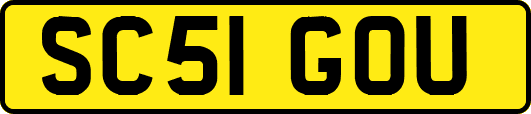 SC51 GOU